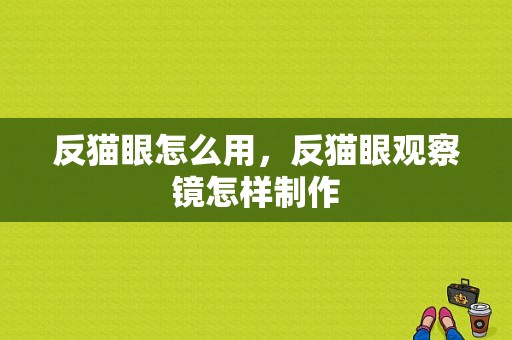 反猫眼怎么用，反猫眼观察镜怎样制作